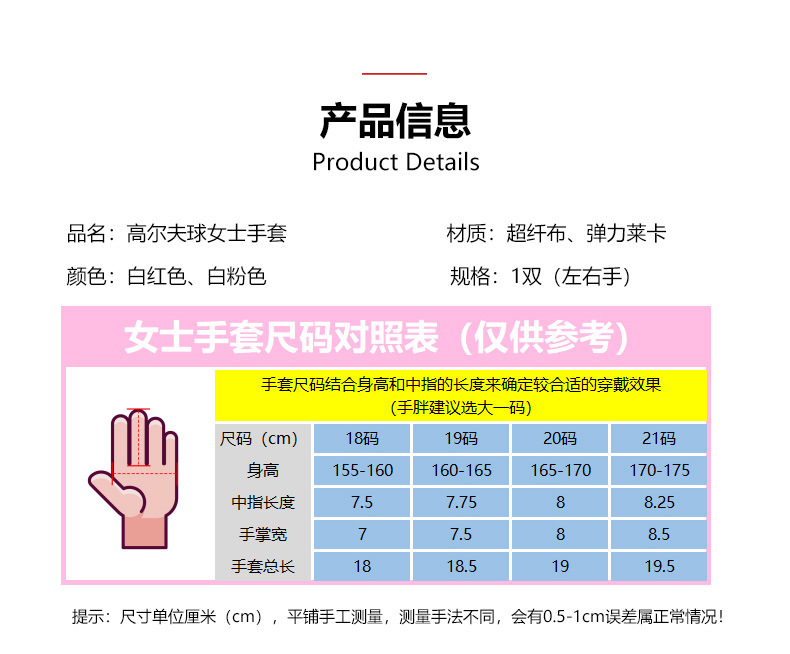 产品信息
Product Details

品名：高尔夫球女士手套 材质：超纤布、弹力莱卡
颜色：白红色、白粉色 规格：1双（左右手）

女士手套尺码对照表（仅供参考）

手套尺码结合身高和中指的长度来确定较合适的穿戴效果
（手胖建议选大一码）

| 尺码（cm） | 18码 | 19码 | 20码 | 21码 |
|---|---|---|---|---|
| 身高 | 155-160 | 160-165 | 165-170 | 170-175 |
| 中指长度 | 7.5 | 7.75 | 8 | 8.25 |
| 手掌宽 | 7 | 7.5 | 8 | 8.5 |
| 手套总长 | 18 | 18.5 | 19 | 19.5 |

提示：尺寸单位厘米（cm），平铺手工测量，测量手法不同，会有0.5-1cm误差属正常情况！